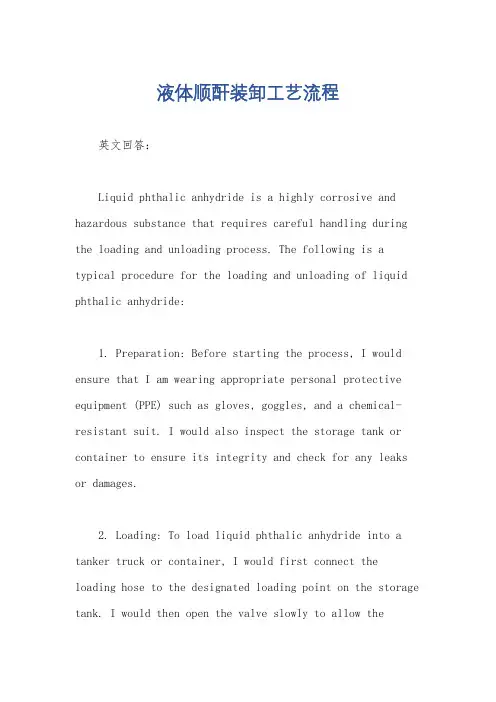 液体顺酐装卸工艺流程

英文回答：

Liquid phthalic anhydride is a highly corrosive and hazardous substance that requires careful handling during the loading and unloading process. The following is a typical procedure for the loading and unloading of liquid phthalic anhydride:

1. Preparation: Before starting the process, I would ensure that I am wearing appropriate personal protective equipment (PPE) such as gloves, goggles, and a chemical-resistant suit. I would also inspect the storage tank or container to ensure its integrity and check for any leaks or damages.

2. Loading: To load liquid phthalic anhydride into a tanker truck or container, I would first connect the loading hose to the designated loading point on the storage tank. I would then open the valve slowly to allow the